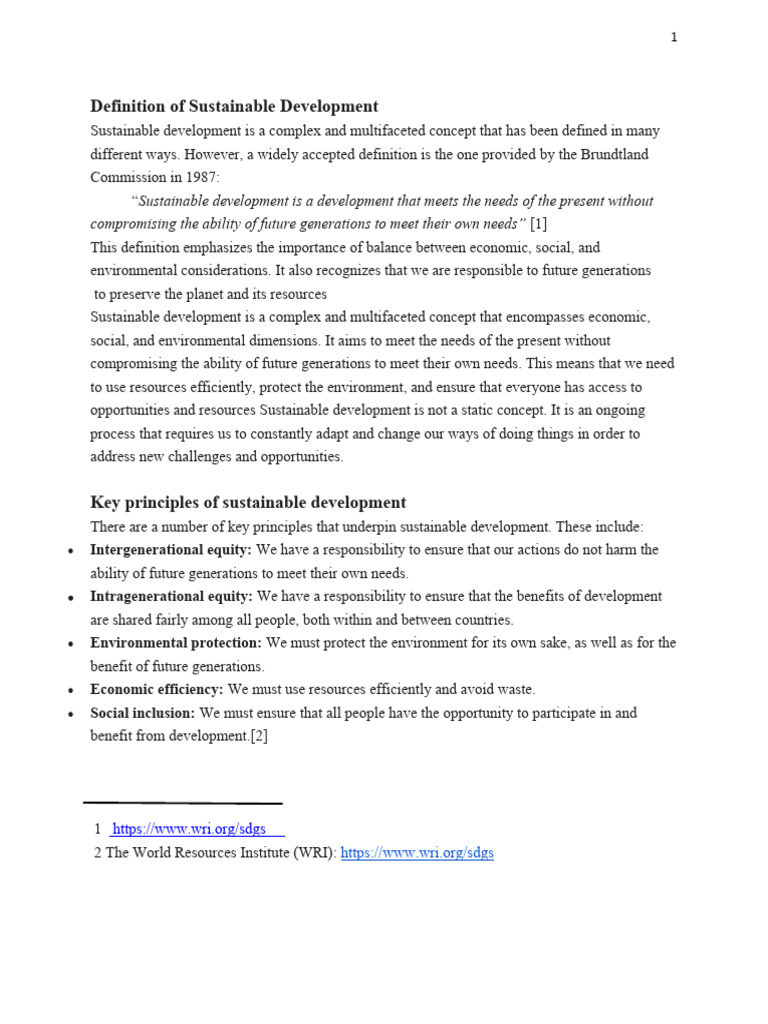 1

Definition of Sustainable Development

Sustainable development is a complex and multifaceted concept that has been defined in many different ways. However, a widely accepted definition is the one provided by the Brundtland Commission in 1987:

"Sustainable development is a development that meets the needs of the present without compromising the ability of future generations to meet their own needs" [1]

This definition emphasizes the importance of balance between economic, social, and environmental considerations. It also recognizes that we are responsible to future generations to preserve the planet and its resources

Sustainable development is a complex and multifaceted concept that encompasses economic, social, and environmental dimensions. It aims to meet the needs of the present without compromising the ability of future generations to meet their own needs. This means that we need to use resources efficiently, protect the environment, and ensure that everyone has access to opportunities and resources Sustainable development is not a static concept. It is an ongoing process that requires us to constantly adapt and change our ways of doing things in order to address new challenges and opportunities.

Key principles of sustainable development

There are a number of key principles that underpin sustainable development. These include:

• Intergenerational equity: We have a responsibility to ensure that our actions do not harm the ability of future generations to meet their own needs.
• Intragenerational equity: We have a responsibility to ensure that the benefits of development are shared fairly among all people, both within and between countries.
• Environmental protection: We must protect the environment for its own sake, as well as for the benefit of future generations.
• Economic efficiency: We must use resources efficiently and avoid waste.
• Social inclusion: We must ensure that all people have the opportunity to participate in and benefit from development.[2]

1 https://www.wri.org/sdgs
2 The World Resources Institute (WRI): https://www.wri.org/sdgs